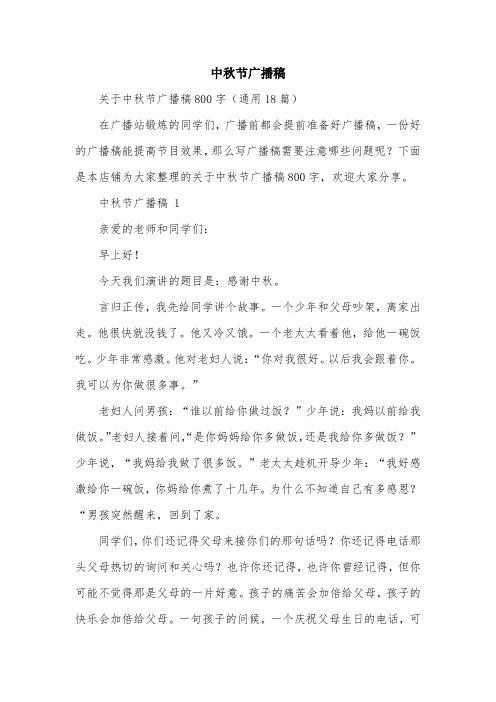 中秋节广播稿

关于中秋节广播稿800字（通用18篇）

在广播站锻炼的同学们，广播前都会提前准备好广播稿，一份好的广播稿能提高节目效果，那么写广播稿需要注意哪些问题呢？下面是本店铺为大家整理的关于中秋节广播稿800字，欢迎大家分享。

中秋节广播稿 1

亲爱的老师和同学们：

早上好！

今天我们演讲的题目是：感谢中秋。

言归正传，我先给同学讲个故事。一个少年和父母吵架，离家出走。他很快就没钱了。他又冷又饿。一个老太太看着他，给他一碗饭吃。少年非常感激。他对老妇人说：“你对我很好。以后我会跟着你。我可以为你做很多事。”

老妇人问男孩：“谁以前给你做过饭？”少年说：我妈以前给我做饭。”老妇人接着问，“是你妈妈给你多做饭，还是我给你多做饭？”少年说，“我妈给我做了很多饭。”老太太趁机开导少年：“我好感激给你一碗饭，你妈给你煮了十几年。为什么不知道自己有多感恩？“男孩突然醒来，回到了家。

同学们，你们还记得父母来接你们的那句话吗？你还记得电话那头父母热切的询问和关心吗？也许你还记得，也许你曾经记得，但你可能不觉得那是父母的一片好意。孩子的痛苦会加倍给父母，孩子的快乐会加倍给父母。一句孩子的问候，一个庆祝父母生日的电话，可